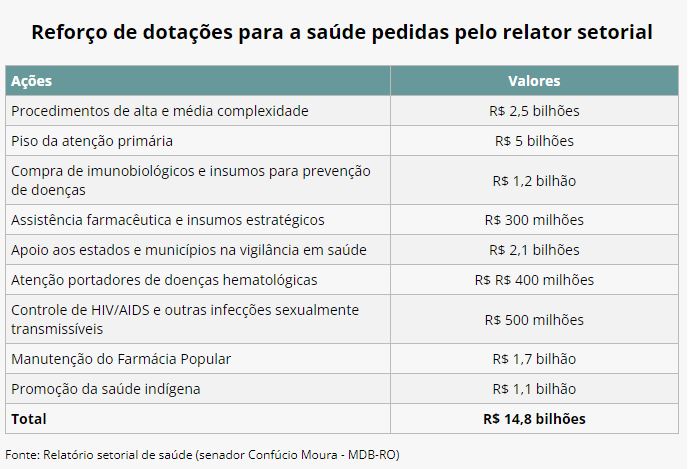 Reforço de dotações para a saúde pedidas pelo relator setorial

| Ações | Valores |
|---|---|
| Procedimentos de alta e média complexidade | R$ 2,5 bilhões |
| Piso da atenção primária | R$ 5 bilhões |
| Compra de imunobiológicos e insumos para prevenção de doenças | R$ 1,2 bilhão |
| Assistência farmacêutica e insumos estratégicos | R$ 300 milhões |
| Apoio aos estados e municípios na vigilância em saúde | R$ 2,1 bilhões |
| Atenção portadores de doenças hematológicas | R$ R$ 400 milhões |
| Controle de HIV/AIDS e outras infecções sexualmente transmissíveis | R$ 500 milhões |
| Manutenção do Farmácia Popular | R$ 1,7 bilhão |
| Promoção da saúde indígena | R$ 1,1 bilhão |
| **Total** | **R$ 14,8 bilhões** |

Fonte: Relatório setorial de saúde (senador Confúcio Moura - MDB-RO)